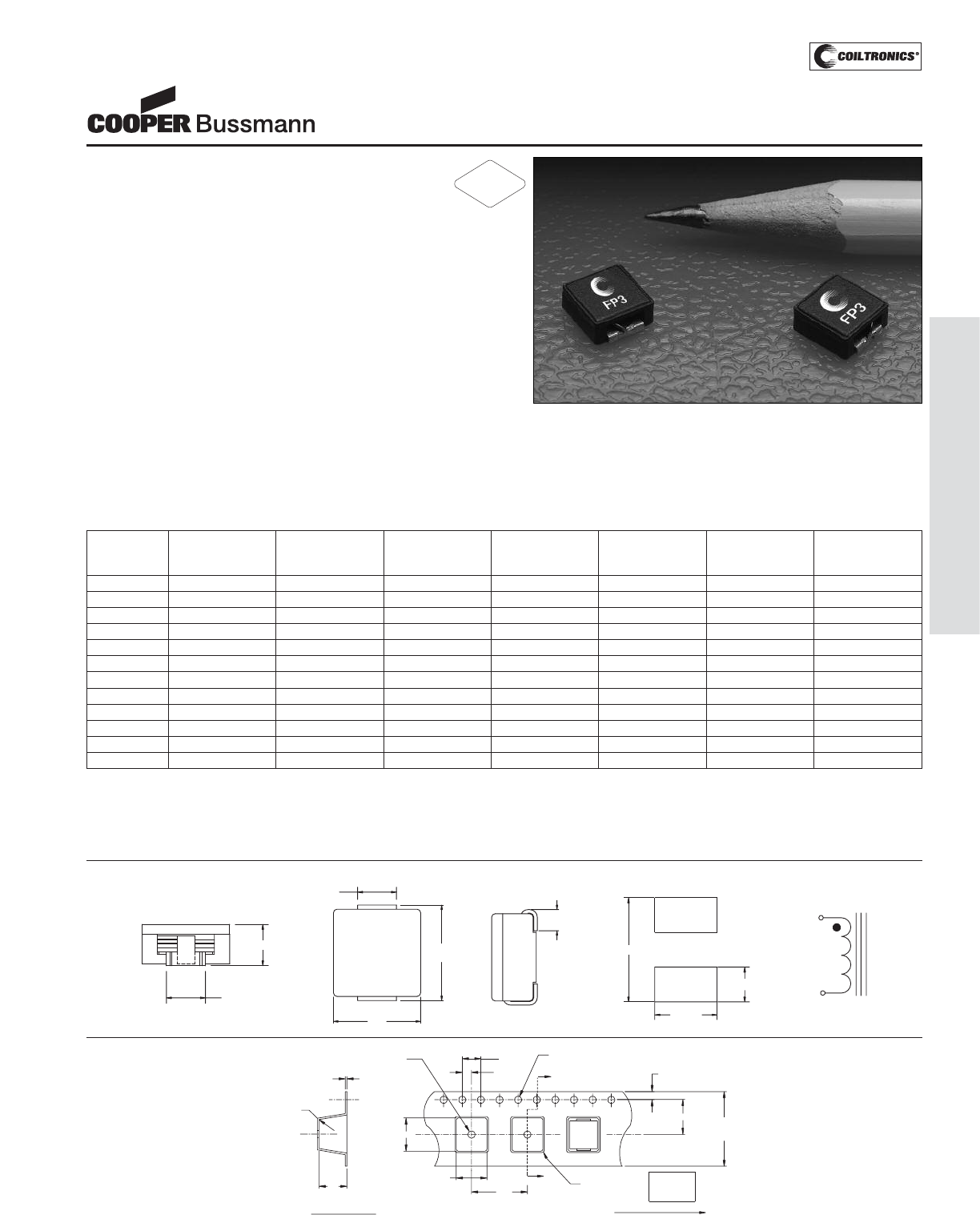 COILTRONICS®

COOPER Bussmann

FP3
FP3